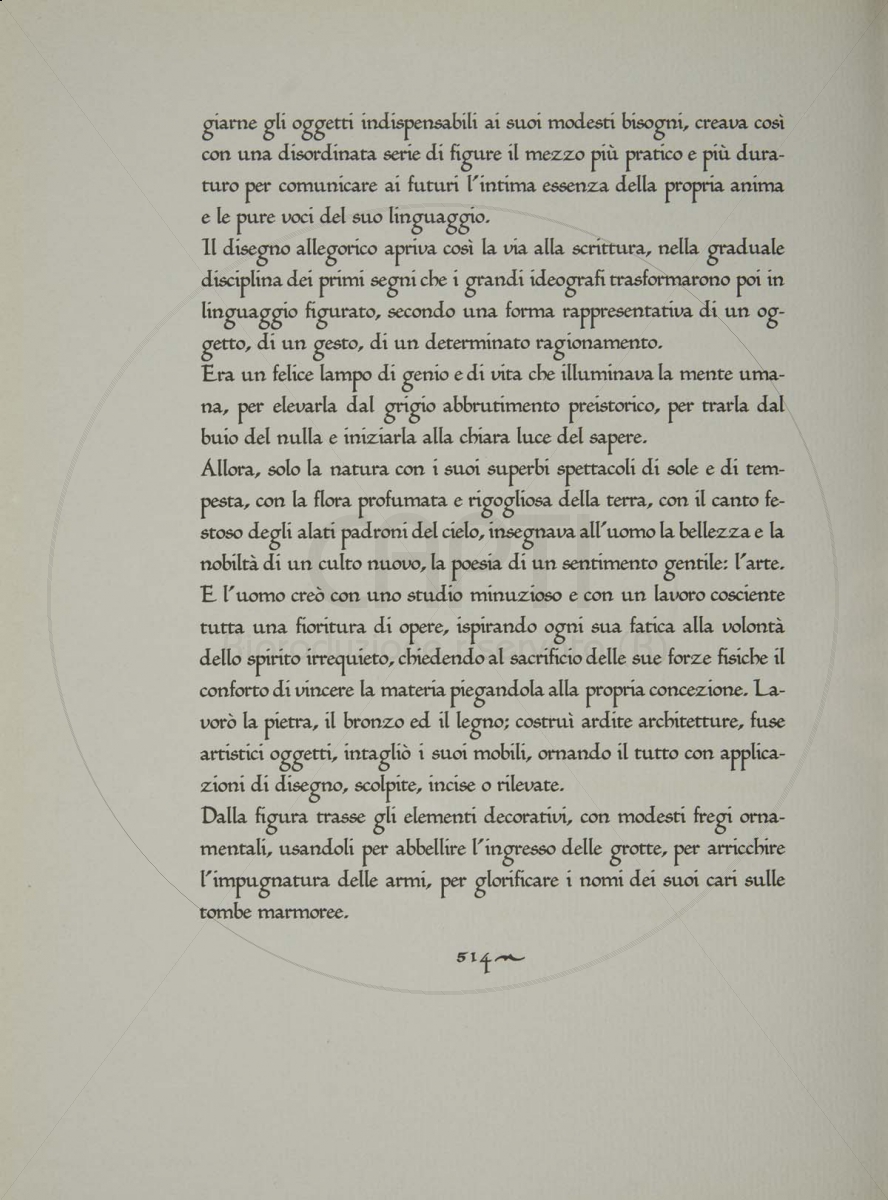 giarne gli oggetti indispensabili ai suoi modesti bisogni, creava così con una disordinata serie di figure il mezzo più pratico e più duraturo per comunicare ai futuri l'intima essenza della propria anima e le pure voci del suo linguaggio.
Il disegno allegorico apriva così la via alla scrittura, nella graduale disciplina dei primi segni che i grandi ideografi trasformarono poi in linguaggio figurato, secondo una forma rappresentativa di un oggetto, di un gesto, di un determinato ragionamento.
Era un felice lampo di genio e di vita che illuminava la mente umana, per elevarla dal grigio abbrutimento preistorico, per trarla dal buio del nulla e iniziarla alla chiara luce del sapere.
Allora, solo la natura con i suoi superbi spettacoli di sole e di tempesta, con la flora profumata e rigogliosa della terra, con il canto festoso degli alati padroni del cielo, insegnava all'uomo la bellezza e la nobiltà di un culto nuovo, la poesia di un sentimento gentile: l'arte.
E l'uomo creò con uno studio minuzioso e con un lavoro cosciente tutta una fioritura di opere, ispirando ogni sua fatica alla volontà dello spirito irrequieto, chiedendo al sacrificio delle sue forze fisiche il conforto di vincere la materia piegandola alla propria concezione. Lavorò la pietra, il bronzo ed il legno; costruì ardite architetture, fuse artistici oggetti, intagliò i suoi mobili, ornando il tutto con applicazioni di disegno, scolpite, incise o rilevate.
Dalla figura trasse gli elementi decorativi, con modesti fregi ornamentali, usandoli per abbellire l'ingresso delle grotte, per arricchire l'impugnatura delle armi, per glorificare i nomi dei suoi cari sulle tombe marmoree.

514